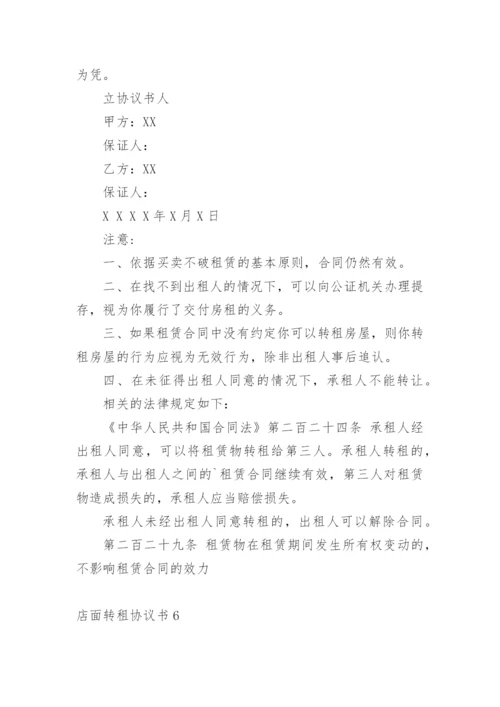 为凭。

立协议书人

甲方：XX

保证人：

乙方：XX

保证人：

X X X X 年 X 月 X 日

注意：

一、依据买卖不破租赁的基本原则，合同仍然有效。

二、在找不到出租人的情况下，可以向公证机关办理提存，视为你履行了交付房租的义务。

三、如果租赁合同中没有约定你可以转租房屋，则你转租房屋的行为应视为无效行为，除非出租人事后追认。

四、在未征得出租人同意的情况下，承租人不能转让。

相关的法律规定如下：

《中华人民共和国合同法》第二百二十四条 承租人经出租人同意，可以将租赁物转租给第三人。承租人转租的，承租人与出租人之间的`租赁合同继续有效，第三人对租赁物造成损失的，承租人应当赔偿损失。

承租人未经出租人同意转租的，出租人可以解除合同。

第二百二十九条 租赁物在租赁期间发生所有权变动的，不影响租赁合同的效力

店面转租协议书 6